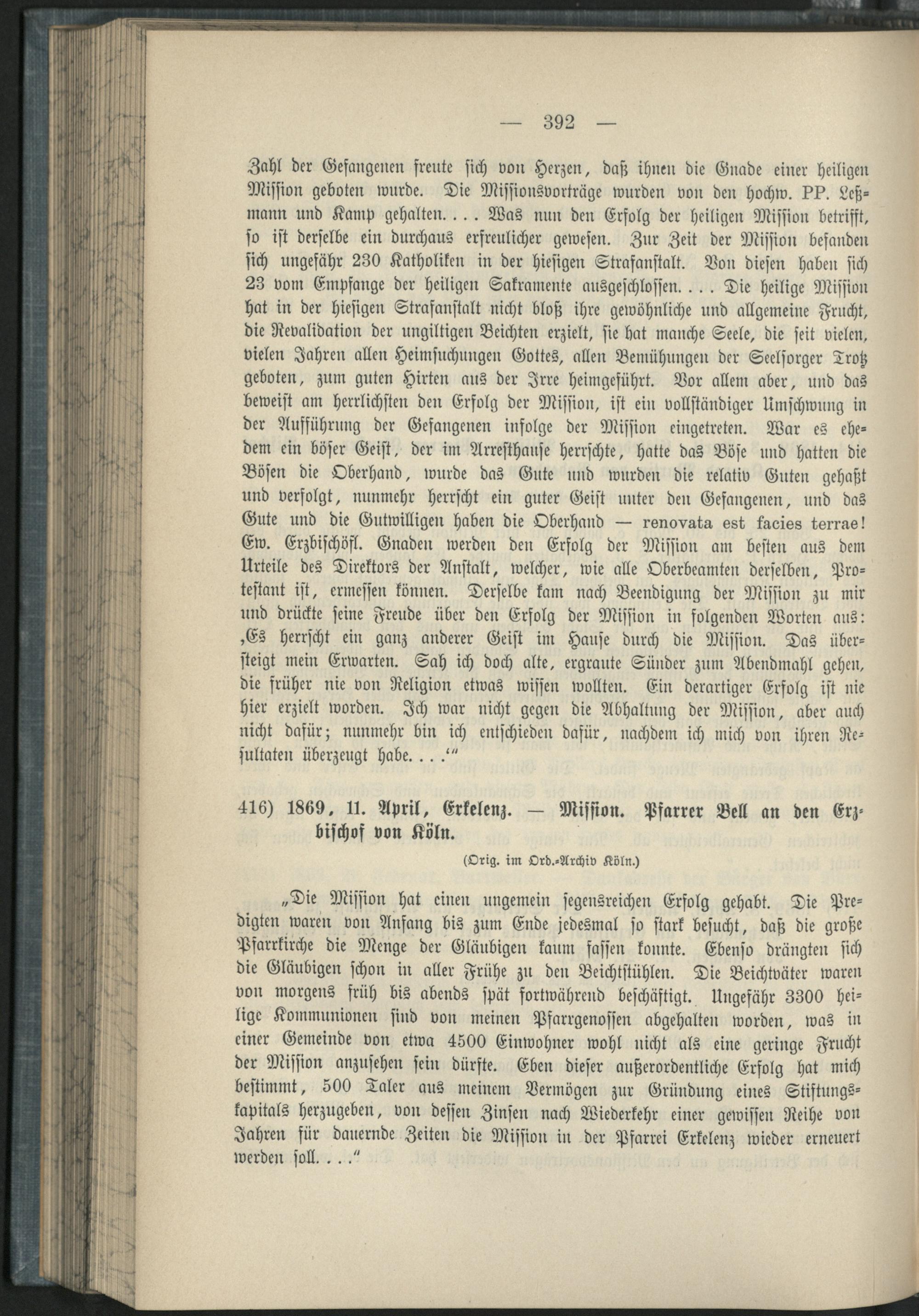 — 392 —

Zahl der Gefangenen freute sich von Herzen, daß ihnen die Gnade einer heiligen Mission geboten wurde. Die Missionsvorträge wurden von den hochw. PP. Leßmann und Kamp gehalten. . . . Was nun den Erfolg der heiligen Mission betrifft, so ist derselbe ein durchaus erfreulicher gewesen. Zur Zeit der Mission befanden sich ungefähr 230 Katholiken in der hiesigen Strafanstalt. Von diesen haben sich 23 vom Empfange der heiligen Sakramente ausgeschlossen. . . . Die heilige Mission hat in der hiesigen Strafanstalt nicht bloß ihre gewöhnliche und allgemeine Frucht, die Revalidation der ungiltigen Beichten erzielt, sie hat manche Seele, die seit vielen, vielen Jahren allen Heimsuchungen Gottes, allen Bemühungen der Seelsorger Trotz geboten, zum guten Hirten aus der Irre heimgeführt. Vor allem aber, und das beweist am herrlichsten den Erfolg der Mission, ist ein vollständiger Umschwung in der Aufführung der Gefangenen infolge der Mission eingetreten. War es ehedem ein böser Geist, der im Arresthause herrschte, hatte das Böse und hatten die Bösen die Oberhand, wurde das Gute und wurden die relativ Guten gehaßt und verfolgt, nunmehr herrscht ein guter Geist unter den Gefangenen, und das Gute und die Gutwilligen haben die Oberhand — renovata est facies terrae! Ew. Erzbischöfl. Gnaden werden den Erfolg der Mission am besten aus dem Urteile des Direktors der Anstalt, welcher, wie alle Oberbeamten derselben, Protestant ist, ermessen können. Derselbe kam nach Beendigung der Mission zu mir und drückte seine Freude über den Erfolg der Mission in folgenden Worten aus: ‚Es herrscht ein ganz anderer Geist im Hause durch die Mission. Das übersteigt mein Erwarten. Sah ich doch alte, ergraute Sünder zum Abendmahl gehen, die früher nie von Religion etwas wissen wollten. Ein derartiger Erfolg ist nie hier erzielt worden. Ich war nicht gegen die Abhaltung der Mission, aber auch nicht dafür; nunmehr bin ich entschieden dafür, nachdem ich mich von ihren Resultaten überzeugt habe. . . .‘“

416) 1869, 11. April, Erkelenz. — Mission. Pfarrer Bell an den Erzbischof von Köln.

(Orig. im Ord.-Archiv Köln.)

„Die Mission hat einen ungemein segensreichen Erfolg gehabt. Die Predigten waren von Anfang bis zum Ende jedesmal so stark besucht, daß die große Pfarrkirche die Menge der Gläubigen kaum fassen konnte. Ebenso drängten sich die Gläubigen schon in aller Frühe zu den Beichtstühlen. Die Beichtväter waren von morgens früh bis abends spät fortwährend beschäftigt. Ungefähr 3300 heilige Kommunionen sind von meinen Pfarrgenossen abgehalten worden, was in einer Gemeinde von etwa 4500 Einwohner wohl nicht als eine geringe Frucht der Mission anzusehen sein dürfte. Eben dieser außerordentliche Erfolg hat mich bestimmt, 500 Taler aus meinem Vermögen zur Gründung eines Stiftungskapitals herzugeben, von dessen Zinsen nach Wiederkehr einer gewissen Reihe von Jahren für dauernde Zeiten die Mission in der Pfarrei Erkelenz wieder erneuert werden soll. . . .“